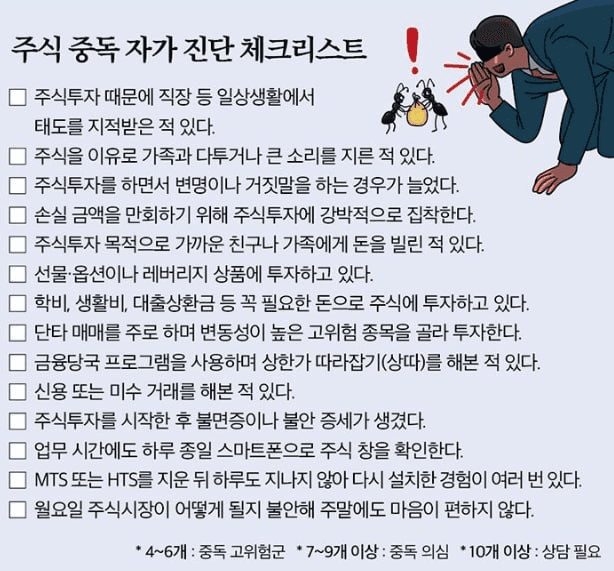 주식 중독 자가 진단 체크리스트

☐ 주식투자 때문에 직장 등 일상생활에서 태도를 지적받은 적 있다.
☐ 주식을 이유로 가족과 다투거나 큰 소리를 지른 적 있다.
☐ 주식투자를 하면서 변명이나 거짓말을 하는 경우가 늘었다.
☐ 손실 금액을 만회하기 위해 주식투자에 강박적으로 집착한다.
☐ 주식투자 목적으로 가까운 친구나 가족에게 돈을 빌린 적 있다.
☐ 선물·옵션이나 레버리지 상품에 투자하고 있다.
☐ 학비, 생활비, 대출상환금 등 꼭 필요한 돈으로 주식에 투자하고 있다.
☐ 단타 매매를 주로 하며 변동성이 높은 고위험 종목을 골라 투자한다.
☐ 금융당국 프로그램을 사용하며 상한가 따라잡기(상따)를 해본 적 있다.
☐ 신용 또는 미수 거래를 해본 적 있다.
☐ 주식투자를 시작한 후 불면증이나 불안 증세가 생겼다.
☐ 업무 시간에도 하루 종일 스마트폰으로 주식 창을 확인한다.
☐ MTS 또는 HTS를 지운 뒤 하루도 지나지 않아 다시 설치한 경험이 여러 번 있다.
☐ 월요일 주식시장이 어떻게 될지 불안해 주말에도 마음이 편하지 않다.

* 4~6개 : 중독 고위험군 * 7~9개 이상 : 중독 의심 * 10개 이상 : 상담 필요